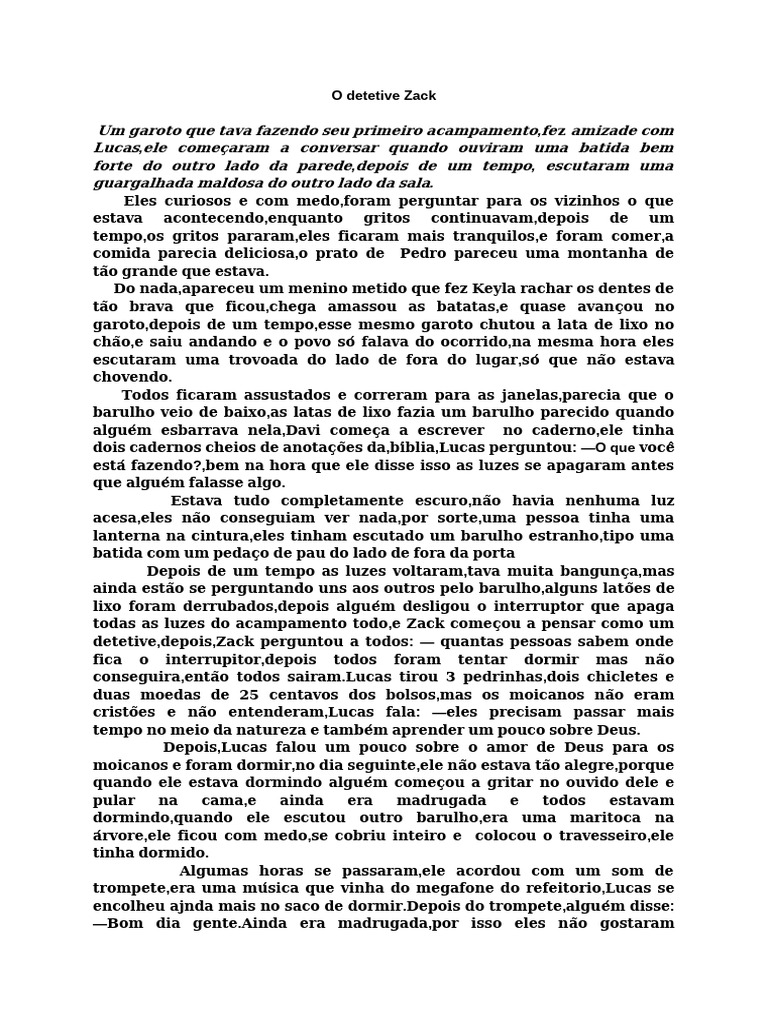 O detetive Zack

Um garoto que tava fazendo seu primeiro acampamento,fez amizade com Lucas,ele começaram a conversar quando ouviram uma batida bem forte do outro lado da parede,depois de um tempo, escutaram uma guargalhada maldosa do outro lado da sala.

Eles curiosos e com medo,foram perguntar para os vizinhos o que estava acontecendo,enquanto gritos continuavam,depois de um tempo,os gritos pararam,eles ficaram mais tranquilos,e foram comer,a comida parecia deliciosa,o prato de Pedro pareceu uma montanha de tão grande que estava.

Do nada,apareceu um menino metido que fez Keyla rachar os dentes de tão brava que ficou,chega amassou as batatas,e quase avançou no garoto,depois de um tempo,esse mesmo garoto chutou a lata de lixo no chão,e saiu andando e o povo só falava do ocorrido,na mesma hora eles escutaram uma trovoada do lado de fora do lugar,só que não estava chovendo.

Todos ficaram assustados e correram para as janelas,parecia que o barulho veio de baixo,as latas de lixo fazia um barulho parecido quando alguém esbarrava nela,Davi começa a escrever no caderno,ele tinha dois cadernos cheios de anotações da,bíblia,Lucas perguntou: —O que você está fazendo?,bem na hora que ele disse isso as luzes se apagaram antes que alguém falasse algo.

Estava tudo completamente escuro,não havia nenhuma luz acesa,eles não conseguiam ver nada,por sorte,uma pessoa tinha uma lanterna na cintura,eles tinham escutado um barulho estranho,tipo uma batida com um pedaço de pau do lado de fora da porta

Depois de um tempo as luzes voltaram,tava muita bangunça,mas ainda estão se perguntando uns aos outros pelo barulho,alguns latões de lixo foram derrubados,depois alguém desligou o interruptor que apaga todas as luzes do acampamento todo,e Zack começou a pensar como um detetive,depois,Zack perguntou a todos: — quantas pessoas sabem onde fica o interrupitor,depois todos foram tentar dormir mas não conseguira,então todos sairam.Lucas tirou 3 pedrinhas,dois chicletes e duas moedas de 25 centavos dos bolsos,mas os moicanos não eram cristões e não entenderam,Lucas fala: —eles precisam passar mais tempo no meio da natureza e também aprender um pouco sobre Deus.

Depois,Lucas falou um pouco sobre o amor de Deus para os moicanos e foram dormir,no dia seguinte,ele não estava tão alegre,porque quando ele estava dormindo alguém começou a gritar no ouvido dele e pular na cama,e ainda era madrugada e todos estavam dormindo,quando ele escutou outro barulho,era uma maritoca na árvore,ele ficou com medo,se cobriu inteiro e colocou o travesseiro,ele tinha dormido.

Algumas horas se passaram,ele acordou com um som de trompete,era uma música que vinha do megafone do refeitorio,Lucas se encolheu ajnda mais no saco de dormir.Depois do trompete,alguém disse: —Bom dia gente.Ainda era madrugada,por isso eles não gostaram